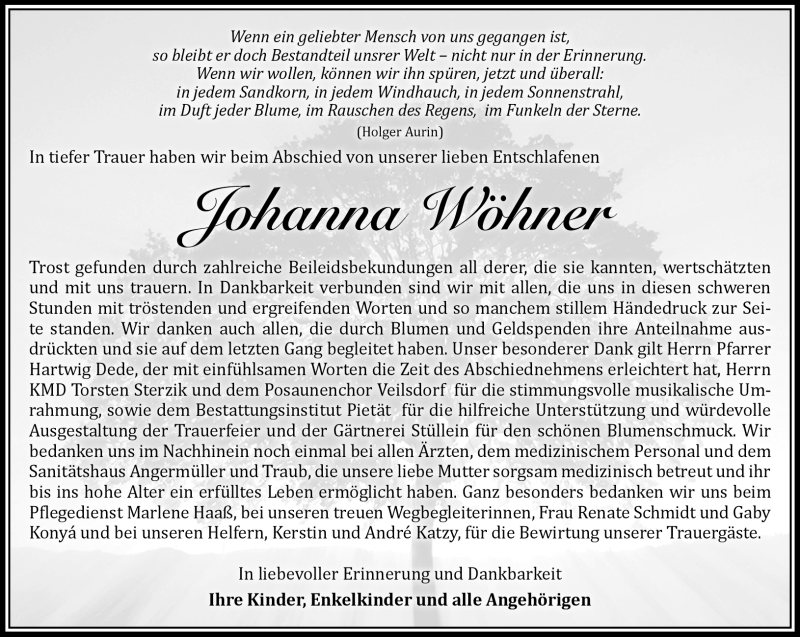 Wenn ein geliebter Mensch von uns gegangen ist,
so bleibt er doch Bestandteil unsrer Welt – nicht nur in der Erinnerung.
Wenn wir wollen, können wir ihn spüren, jetzt und überall:
in jedem Sandkorn, in jedem Windhauch, in jedem Sonnenstrahl,
im Duft jeder Blume, im Rauschen des Regens, im Funkeln der Sterne.
(Holger Aurin)

In tiefer Trauer haben wir beim Abschied von unserer lieben Entschlafenen

Johanna Wöhner

Trost gefunden durch zahlreiche Beileidsbekundungen all derer, die sie kannten, wertschätzten und mit uns trauern. In Dankbarkeit verbunden sind wir mit allen, die uns in diesen schweren Stunden mit tröstenden und ergreifenden Worten und so manchem stillem Händedruck zur Seite standen. Wir danken auch allen, die durch Blumen und Geldspenden ihre Anteilnahme ausdrückten und sie auf dem letzten Gang begleitet haben. Unser besonderer Dank gilt Herrn Pfarrer Hartwig Dede, der mit einfühlsamen Worten die Zeit des Abschiednehmens erleichtert hat, Herrn KMD Torsten Sterzik und dem Posaunenchor Veilsdorf für die stimmungsvolle musikalische Umrahmung, sowie dem Bestattungsinstitut Pietät für die hilfreiche Unterstützung und würdevolle Ausgestaltung der Trauerfeier und der Gärtnerei Stüllein für den schönen Blumenschmuck. Wir bedanken uns im Nachhinein noch einmal bei allen Ärzten, dem medizinischem Personal und dem Sanitätshaus Angermüller und Traub, die unsere liebe Mutter sorgsam medizinisch betreut und ihr bis ins hohe Alter ein erfülltes Leben ermöglicht haben. Ganz besonders bedanken wir uns beim Pflegedienst Marlene Haaß, bei unseren treuen Wegbegleiterinnen, Frau Renate Schmidt und Gaby Konyá und bei unseren Helfern, Kerstin und André Katzy, für die Bewirtung unserer Trauergäste.

In liebevoller Erinnerung und Dankbarkeit
Ihre Kinder, Enkelkinder und alle Angehörigen